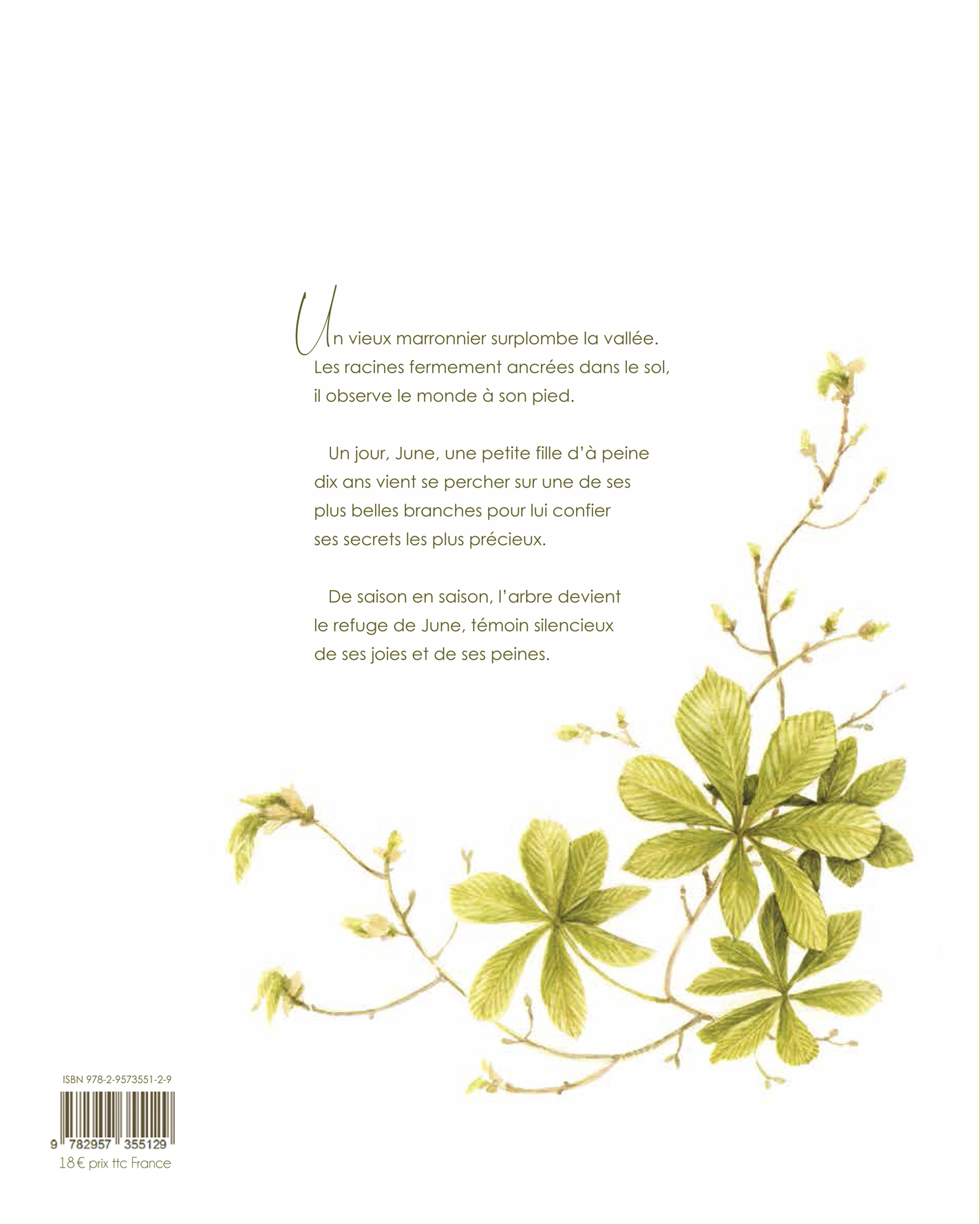 Un vieux marronnier surplombe la vallée. Les racines fermement ancrées dans le sol, il observe le monde à son pied.

Un jour, June, une petite fille d'à peine dix ans vient se percher sur une de ses plus belles branches pour lui confier ses secrets les plus précieux.

De saison en saison, l'arbre devient le refuge de June, témoin silencieux de ses joies et de ses peines.

ISBN 978-2-9573551-2-9

9 782957 355129

18 € prix ttc France